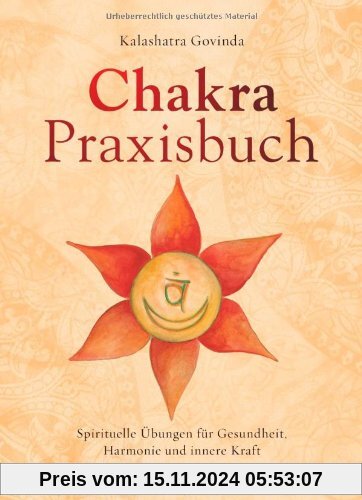 Urheberrechtlich geschütztes Material

Kalashatra Govinda

Chakra Praxisbuch

वं

Spirituelle Übungen für Gesundheit, Harmonie und innere Kraft

Preis vom: 15.11.2024 05:53:07